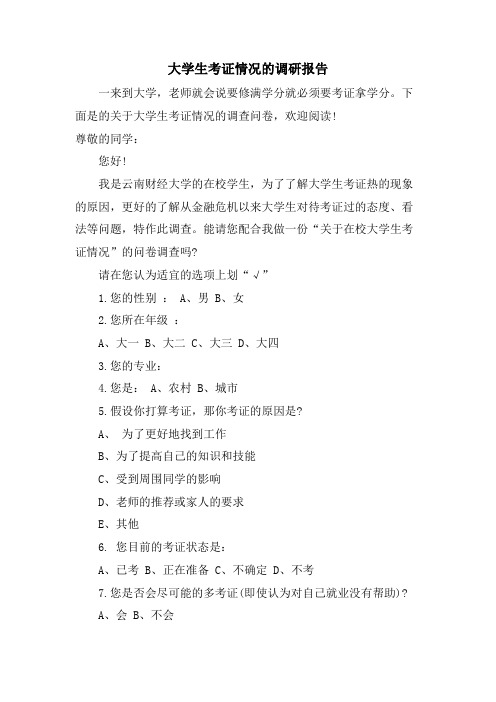 大学生考证情况的调研报告

一来到大学，老师就会说要修满学分就必须要考证拿学分。下面是的关于大学生考证情况的调查问卷，欢迎阅读！

尊敬的同学：

您好！

我是云南财经大学的在校学生，为了了解大学生考证热的现象的原因，更好的了解从金融危机以来大学生对待考证过的态度、看法等问题，特作此调查。能请您配合我做一份“关于在校大学生考证情况”的问卷调查吗?

请在您认为适宜的选项上划“√”

1.您的性别 ： A、男 B、女

2.您所在年级 ：

A、大一 B、大二 C、大三 D、大四

3.您的专业：

4.您是： A、农村 B、城市

5.假设你打算考证，那你考证的原因是?

A、 为了更好地找到工作

B、为了提高自己的知识和技能

C、受到周围同学的影响

D、老师的推荐或家人的要求

E、其他

6. 您目前的考证状态是：

A、已考 B、正在准备 C、不确定 D、不考

7.您是否会尽可能的多考证(即使认为对自己就业没有帮助)?

A、会 B、不会